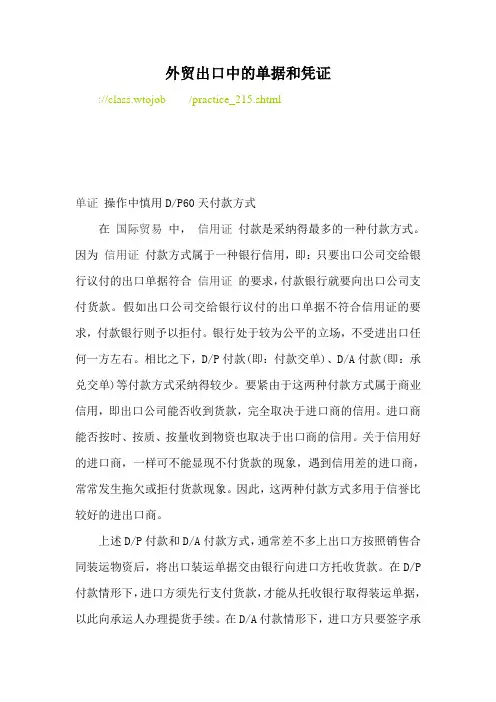 外贸出口中的单据和凭证

://class.wtojob /practice_215.shtml

单证 操作中慎用D/P60天付款方式

在 国际贸易 中， 信用证 付款是采纳得最多的一种付款方式。因为 信用证 付款方式属于一种银行信用，即：只要出口公司交给银行议付的出口单据符合 信用证 的要求，付款银行就要向出口公司支付货款。假如出口公司交给银行议付的出口单据不符合信用证的要求，付款银行则予以拒付。银行处于较为公平的立场，不受进出口任何一方左右。相比之下，D/P付款(即：付款交单)、D/A付款(即：承兑交单)等付款方式采纳得较少。要紧由于这两种付款方式属于商业信用，即出口公司能否收到货款，完全取决于进口商的信用。进口商能否按时、按质、按量收到物资也取决于出口商的信用。关于信用好的进口商，一样可不能显现不付货款的现象，遇到信用差的进口商，常常发生拖欠或拒付货款现象。因此，这两种付款方式多用于信誉比较好的进出口商。

上述D/P付款和D/A付款方式，通常差不多上出口方按照销售合同装运物资后，将出口装运单据交由银行向进口方托收货款。在D/P付款情形下，进口方须先行支付货款，才能从托收银行取得装运单据，以此向承运人办理提货手续。在D/A付款情形下，进口方只要签字承